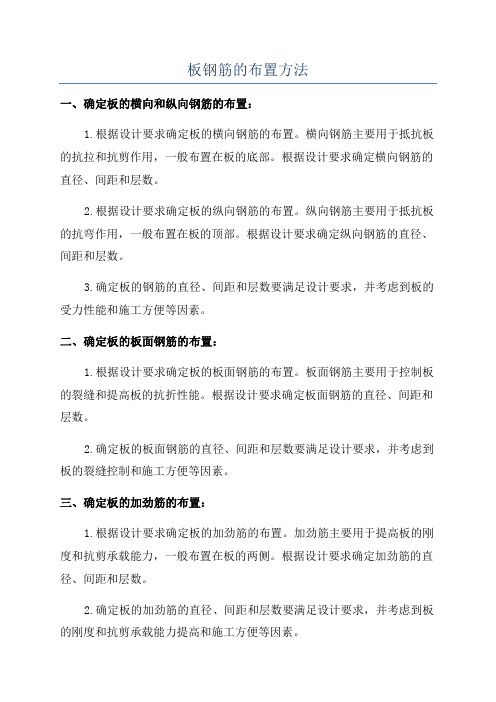 板钢筋的布置方法

一、确定板的横向和纵向钢筋的布置：

1.根据设计要求确定板的横向钢筋的布置。横向钢筋主要用于抵抗板的抗拉和抗剪作用，一般布置在板的底部。根据设计要求确定横向钢筋的直径、间距和层数。

2.根据设计要求确定板的纵向钢筋的布置。纵向钢筋主要用于抵抗板的抗弯作用，一般布置在板的顶部。根据设计要求确定纵向钢筋的直径、间距和层数。

3.确定板的钢筋的直径、间距和层数要满足设计要求，并考虑到板的受力性能和施工方便等因素。

二、确定板的板面钢筋的布置：

1.根据设计要求确定板的板面钢筋的布置。板面钢筋主要用于控制板的裂缝和提高板的抗折性能。根据设计要求确定板面钢筋的直径、间距和层数。

2.确定板的板面钢筋的直径、间距和层数要满足设计要求，并考虑到板的裂缝控制和施工方便等因素。

三、确定板的加劲筋的布置：

1.根据设计要求确定板的加劲筋的布置。加劲筋主要用于提高板的刚度和抗剪承载能力，一般布置在板的两侧。根据设计要求确定加劲筋的直径、间距和层数。

2.确定板的加劲筋的直径、间距和层数要满足设计要求，并考虑到板的刚度和抗剪承载能力提高和施工方便等因素。